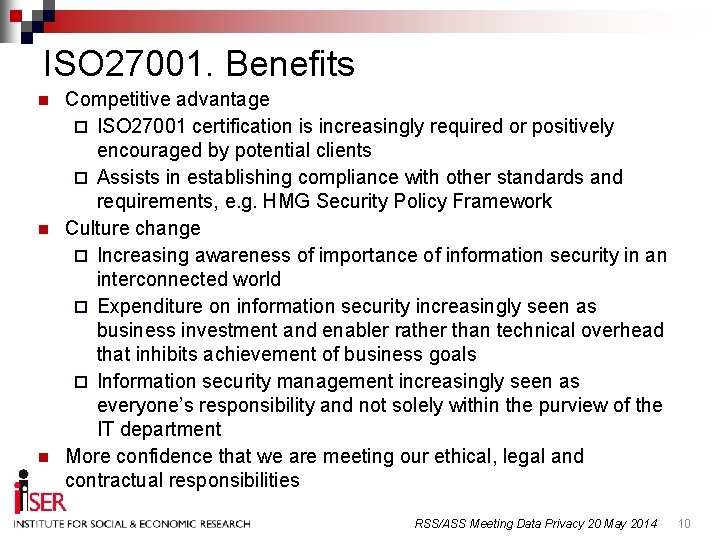 ISO27001. Benefits

Competitive advantage

ISO27001 certification is increasingly required or positively encouraged by potential clients

Assists in establishing compliance with other standards and requirements, e.g. HMG Security Policy Framework

Culture change

Increasing awareness of importance of information security in an interconnected world

Expenditure on information security increasingly seen as business investment and enabler rather than technical overhead that inhibits achievement of business goals

Information security management increasingly seen as everyone's responsibility and not solely within the purview of the IT department

More confidence that we are meeting our ethical, legal and contractual responsibilities

iSER
INSTITUTE FOR SOCIAL & ECONOMIC RESEARCH

RSS/ASS Meeting Data Privacy 20 May 2014 10